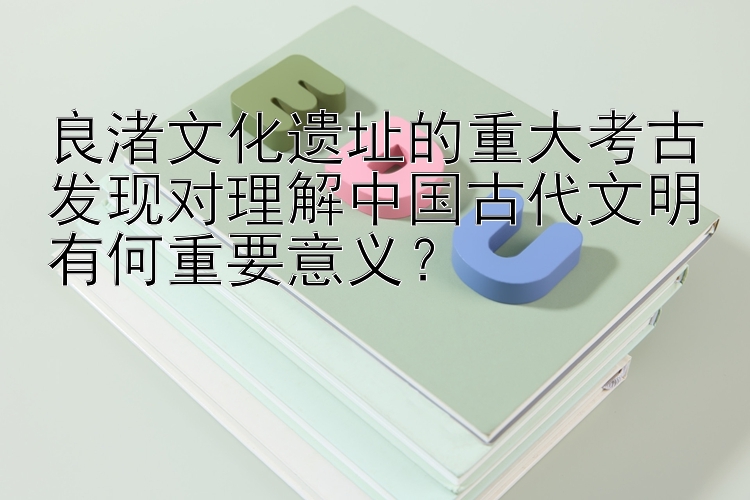 良渚文化遗址的重大考古发现对理解中国古代文明有何重要意义？